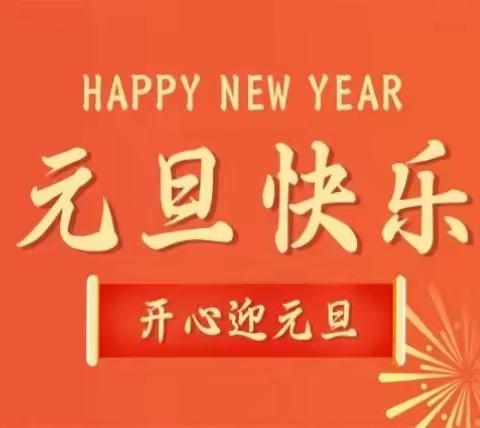 HAPPY NEW YEAR

元旦快乐

开心迎元旦